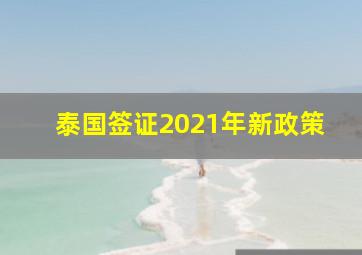 泰国签证2021年新政策